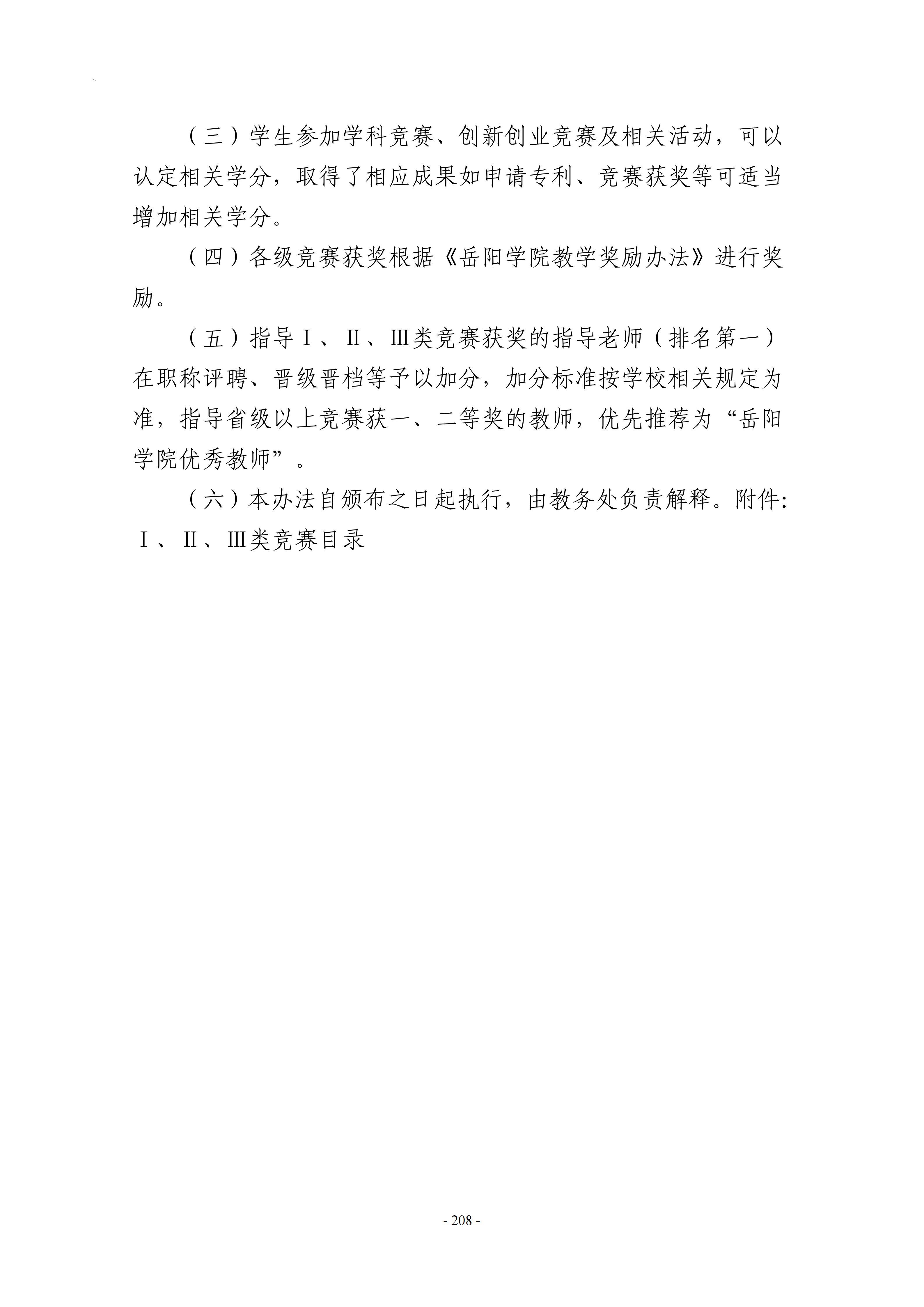 （三）学生参加学科竞赛、创新创业竞赛及相关活动，可以认定相关学分，取得了相应成果如申请专利、竞赛获奖等可适当增加相关学分。

（四）各级竞赛获奖根据《岳阳学院教学奖励办法》进行奖励。

（五）指导Ⅰ、Ⅱ、Ⅲ类竞赛获奖的指导老师（排名第一）在职称评聘、晋级晋档等予以加分，加分标准按学校相关规定为准，指导省级以上竞赛获一、二等奖的教师，优先推荐为“岳阳学院优秀教师”。

（六）本办法自颁布之日起执行，由教务处负责解释。附件:Ⅰ、Ⅱ、Ⅲ类竞赛目录

- 208 -